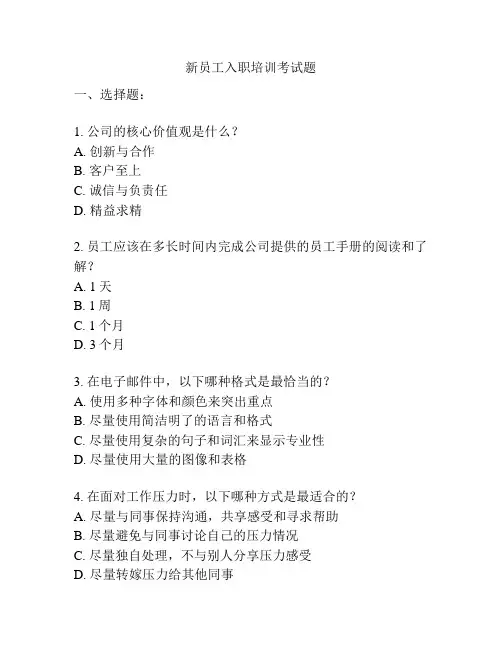 新员工入职培训考试题

一、选择题：

1. 公司的核心价值观是什么？
A. 创新与合作
B. 客户至上
C. 诚信与负责任
D. 精益求精

2. 员工应该在多长时间内完成公司提供的员工手册的阅读和了解？
A. 1 天
B. 1 周
C. 1 个月
D. 3 个月

3. 在电子邮件中，以下哪种格式是最恰当的？
A. 使用多种字体和颜色来突出重点
B. 尽量使用简洁明了的语言和格式
C. 尽量使用复杂的句子和词汇来显示专业性
D. 尽量使用大量的图像和表格

4. 在面对工作压力时，以下哪种方式是最适合的？
A. 尽量与同事保持沟通，共享感受和寻求帮助
B. 尽量避免与同事讨论自己的压力情况
C. 尽量独自处理，不与别人分享压力感受
D. 尽量转嫁压力给其他同事